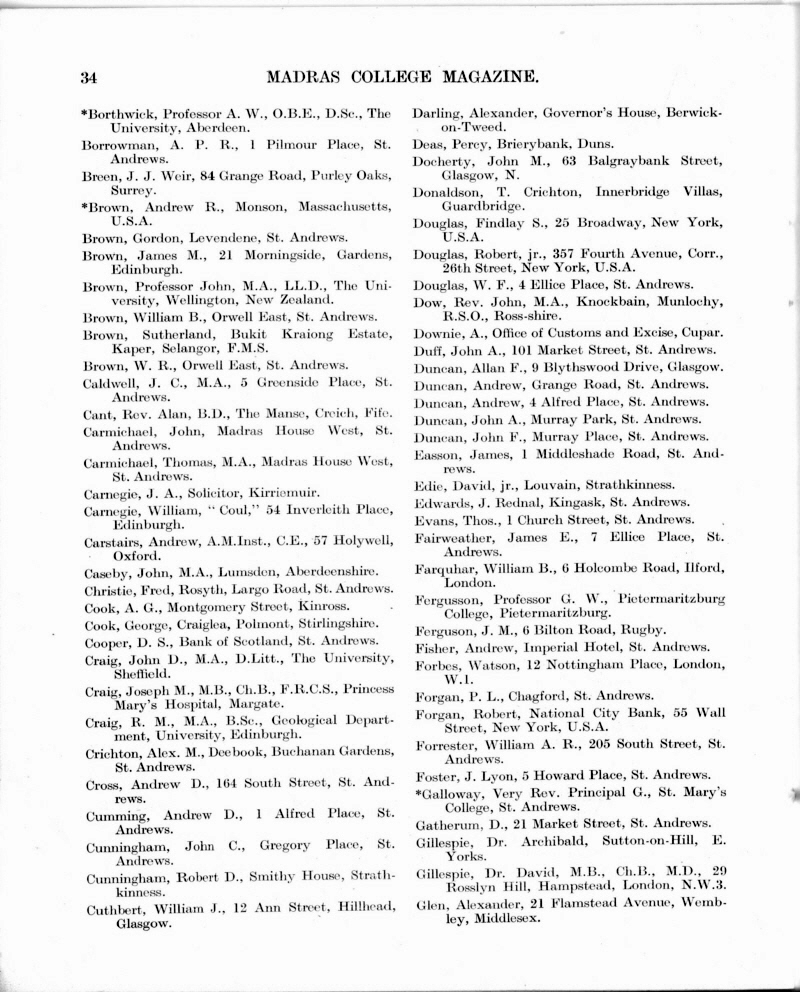 34

MADRAS COLLEGE MAGAZINE.

*Borthwick, Professor A. W., O.B.E., D.Sc., The University, Aberdeen.

Borrowman, A. P. R., 1 Pilmour Place, St. Andrews.

Breen, J. J. Weir, 84 Grange Road, Purley Oaks, Surrey.

*Brown, Andrew R., Monson, Massachusetts, U.S.A.

Brown, Gordon, Levendene, St. Andrews.

Brown, James M., 21 Morningside, Gardens, Edinburgh.

Brown, Professor John, M.A., LL.D., The University, Wellington, New Zealand.

Brown, William B., Orwell East, St. Andrews.

Brown, Sutherland, Bukit Kraiong Estate, Kaper, Selangor, F.M.S.

Brown, W. R., Orwell East, St. Andrews.

Caldwell, J. C., M.A., 5 Greenside Place, St. Andrews.

Cant, Rev. Alan, B.D., The Manse, Creich, Fife.

Carmichael, John, Madras House West, St. Andrews.

Carmichael, Thomas, M.A., Madras House West, St. Andrews.

Carnegie, J. A., Solicitor, Kirriemuir.

Carnegie, William, "Coul," 54 Inverleith Place, Edinburgh.

Carstairs, Andrew, A.M.Inst., C.E., 57 Holywell, Oxford.

Caseby, John, M.A., Lumsden, Aberdeenshire.

Christie, Fred, Rosyth, Largo Road, St. Andrews.

Cook, A. G., Montgomery Street, Kinross.

Cook, George, Craiglea, Polmont, Stirlingshire.

Cooper, D. S., Bank of Scotland, St. Andrews.

Craig, John D., M.A., D.Litt., The University, Sheffield.

Craig, Joseph M., M.B., Ch.B., F.R.C.S., Princess Mary's Hospital, Margate.

Craig, R. M., M.A., B.Sc., Geological Department, University, Edinburgh.

Crichton, Alex. M., Deebook, Buchanan Gardens, St. Andrews.

Cross, Andrew D., 164 South Street, St. Andrews.

Cumming, Andrew D., 1 Alfred Place, St. Andrews.

Cunningham, John C., Gregory Place, St. Andrews.

Cunningham, Robert D., Smithy House, Strathkinness.

Cuthbert, William J., 12 Ann Street, Hillhead, Glasgow.

Darling, Alexander, Governor's House, Berwick-on-Tweed.

Deas, Percy, Brierybank, Duns.

Docherty, John M., 63 Balgraybank Street, Glasgow, N.

Donaldson, T. Crichton, Innerbridge Villas, Guardbridge.

Douglas, Findlay S., 25 Broadway, New York, U.S.A.

Douglas, Robert, jr., 357 Fourth Avenue, Corr., 26th Street, New York, U.S.A.

Douglas, W. F., 4 Ellice Place, St. Andrews.

Dow, Rev. John, M.A., Knockbain, Munlochy, R.S.O., Ross-shire.

Downie, A., Office of Customs and Excise, Cupar.

Duff, John A., 101 Market Street, St. Andrews.

Duncan, Allan F., 9 Blythswood Drive, Glasgow.

Duncan, Andrew, Grange Road, St. Andrews.

Duncan, Andrew, 4 Alfred Place, St. Andrews.

Duncan, John A., Murray Park, St. Andrews.

Duncan, John F., Murray Place, St. Andrews.

Easson, James, 1 Middleshade Road, St. Andrews.

Edie, David, jr., Louvain, Strathkinness.

Edwards, J. Rednal, Kingask, St. Andrews.

Evans, Thos., 1 Church Street, St. Andrews.

Fairweather, James E., 7 Ellice Place, St. Andrews.

Farquhar, William B., 6 Holcombe Road, Ilford, London.

Fergusson, Professor G. W., Pietermaritzburg College, Pietermaritzburg.

Ferguson, J. M., 6 Bilton Road, Rugby.

Fisher, Andrew, Imperial Hotel, St. Andrews.

Forbes, Watson, 12 Nottingham Place, London, W.1.

Forgan, P. L., Chagford, St. Andrews.

Forgan, Robert, National City Bank, 55 Wall Street, New York, U.S.A.

Forrester, William A. R., 205 South Street, St. Andrews.

Foster, J. Lyon, 5 Howard Place, St. Andrews.

*Galloway, Very Rev. Principal G., St. Mary's College, St. Andrews.

Gatherum, D., 21 Market Street, St. Andrews.

Gillespie, Dr. Archibald, Sutton-on-Hill, E. Yorks.

Gillespie, Dr. David, M.B., Ch.B., M.D., 29 Rosslyn Hill, Hampstead, London, N.W.3.

Glen, Alexander, 21 Flamstead Avenue, Wembley, Middlesex.